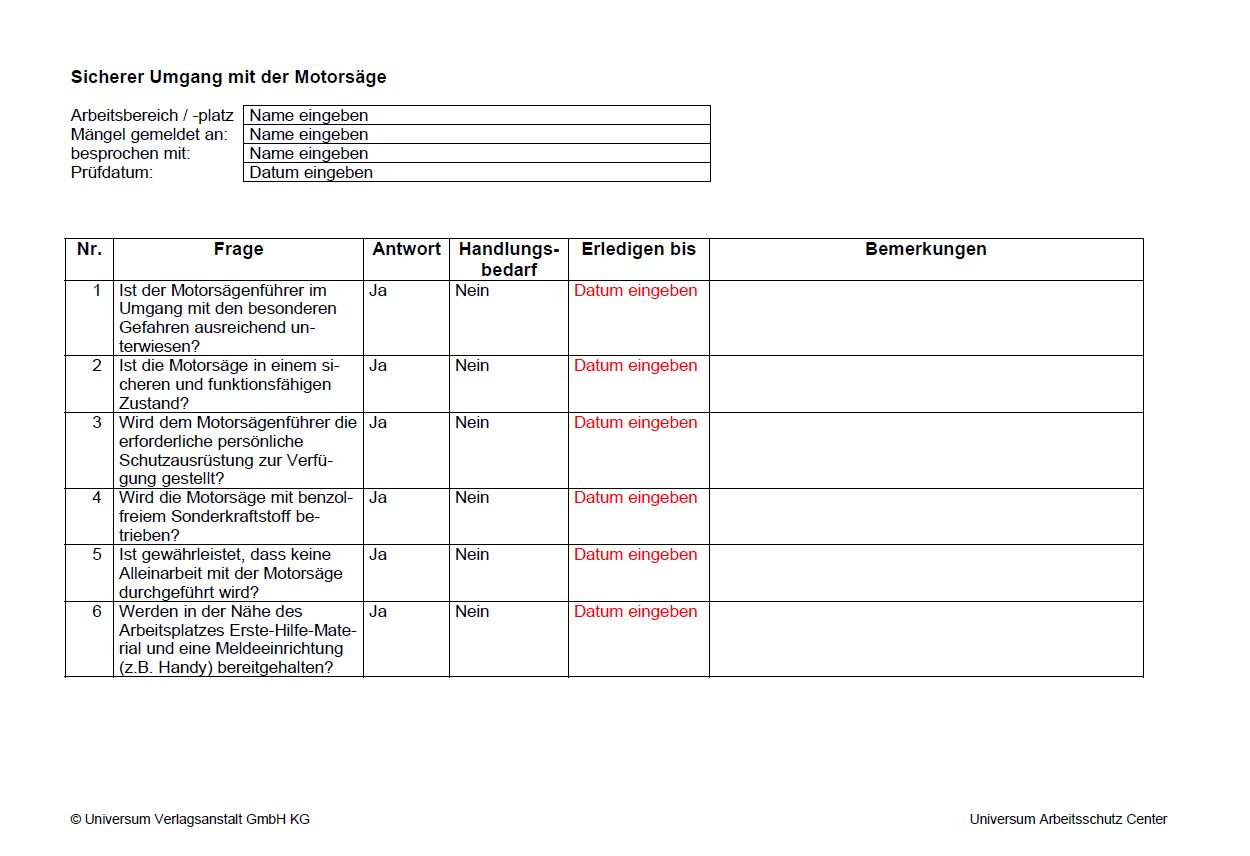 Sicherer Umgang mit der Motorsäge

Arbeitsbereich / -platz Name eingeben
Mängel gemeldet an: Name eingeben
besprochen mit: Name eingeben
Prüfdatum: Datum eingeben

| Nr. | Frage | Antwort | Handlungsbedarf | Erledigen bis | Bemerkungen |
|---|---|---|---|---|---|
| 1 | Ist der Motorsägenführer im Umgang mit den besonderen Gefahren ausreichend unterwiesen? | Ja | Nein | Datum eingeben | |
| 2 | Ist die Motorsäge in einem sicheren und funktionsfähigen Zustand? | Ja | Nein | Datum eingeben | |
| 3 | Wird dem Motorsägenführer die erforderliche persönliche Schutzausrüstung zur Verfügung gestellt? | Ja | Nein | Datum eingeben | |
| 4 | Wird die Motorsäge mit benzolfreiem Sonderkraftstoff betrieben? | Ja | Nein | Datum eingeben | |
| 5 | Ist gewährleistet, dass keine Alleinarbeit mit der Motorsäge durchgeführt wird? | Ja | Nein | Datum eingeben | |
| 6 | Werden in der Nähe des Arbeitsplatzes Erste-Hilfe-Material und eine Meldeeinrichtung (z.B. Handy) bereitgehalten? | Ja | Nein | Datum eingeben | |

© Universum Verlagsanstalt GmbH KG

Universum Arbeitsschutz Center